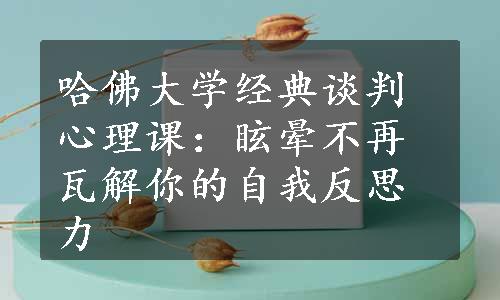 哈佛大学经典谈判心理课：眩晕不再瓦解你的自我反思力